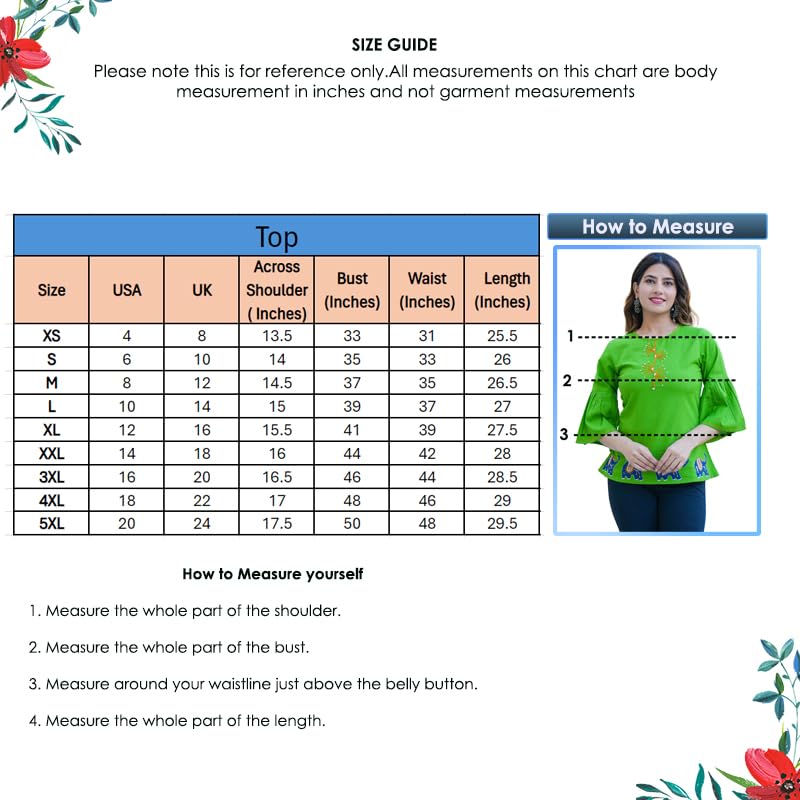 SIZE GUIDE
Please note this is for reference only.All measurements on this chart are body measurement in inches and not garment measurements

Top

| Size | USA | UK | Across Shoulder ( Inches) | Bust (Inches) | Waist (Inches) | Length (Inches) |
|---|---|---|---|---|---|---|
| XS | 4 | 8 | 13.5 | 33 | 31 | 25.5 |
| S | 6 | 10 | 14 | 35 | 33 | 26 |
| M | 8 | 12 | 14.5 | 37 | 35 | 26.5 |
| L | 10 | 14 | 15 | 39 | 37 | 27 |
| XL | 12 | 16 | 15.5 | 41 | 39 | 27.5 |
| XXL | 14 | 18 | 16 | 44 | 42 | 28 |
| 3XL | 16 | 20 | 16.5 | 46 | 44 | 28.5 |
| 4XL | 18 | 22 | 17 | 48 | 46 | 29 |
| 5XL | 20 | 24 | 17.5 | 50 | 48 | 29.5 |

How to Measure

1

2

3

How to Measure yourself

1. Measure the whole part of the shoulder.

2. Measure the whole part of the bust.

3. Measure around your waistline just above the belly button.

4. Measure the whole part of the length.